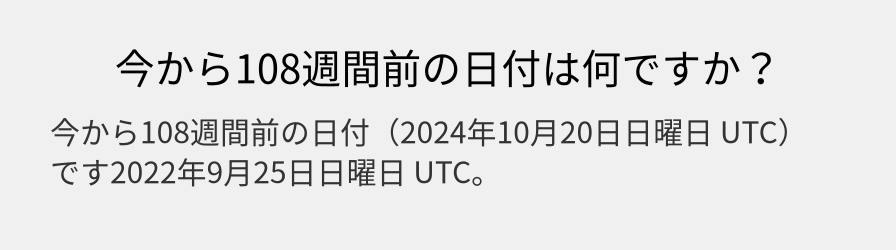 今から108週間前の日付は何ですか？

今から108週間前の日付（2024年10月20日日曜日 UTC）です2022年9月25日日曜日 UTC。